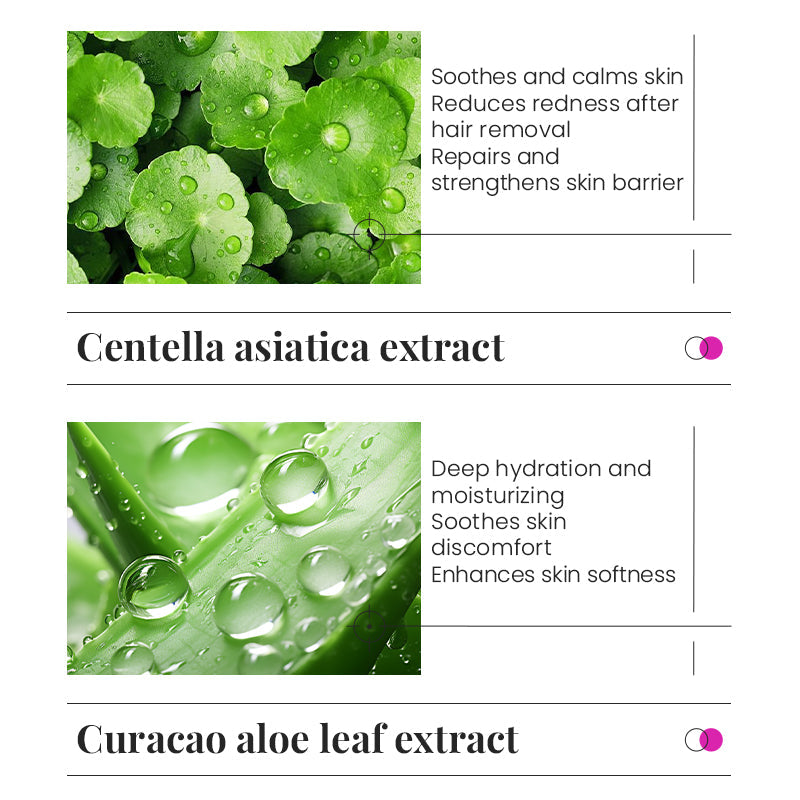 Soothes and calms skin
Reduces redness after hair removal
Repairs and strengthens skin barrier

Centella asiatica extract

Deep hydration and moisturizing
Soothes skin discomfort
Enhances skin softness

Curacao aloe leaf extract